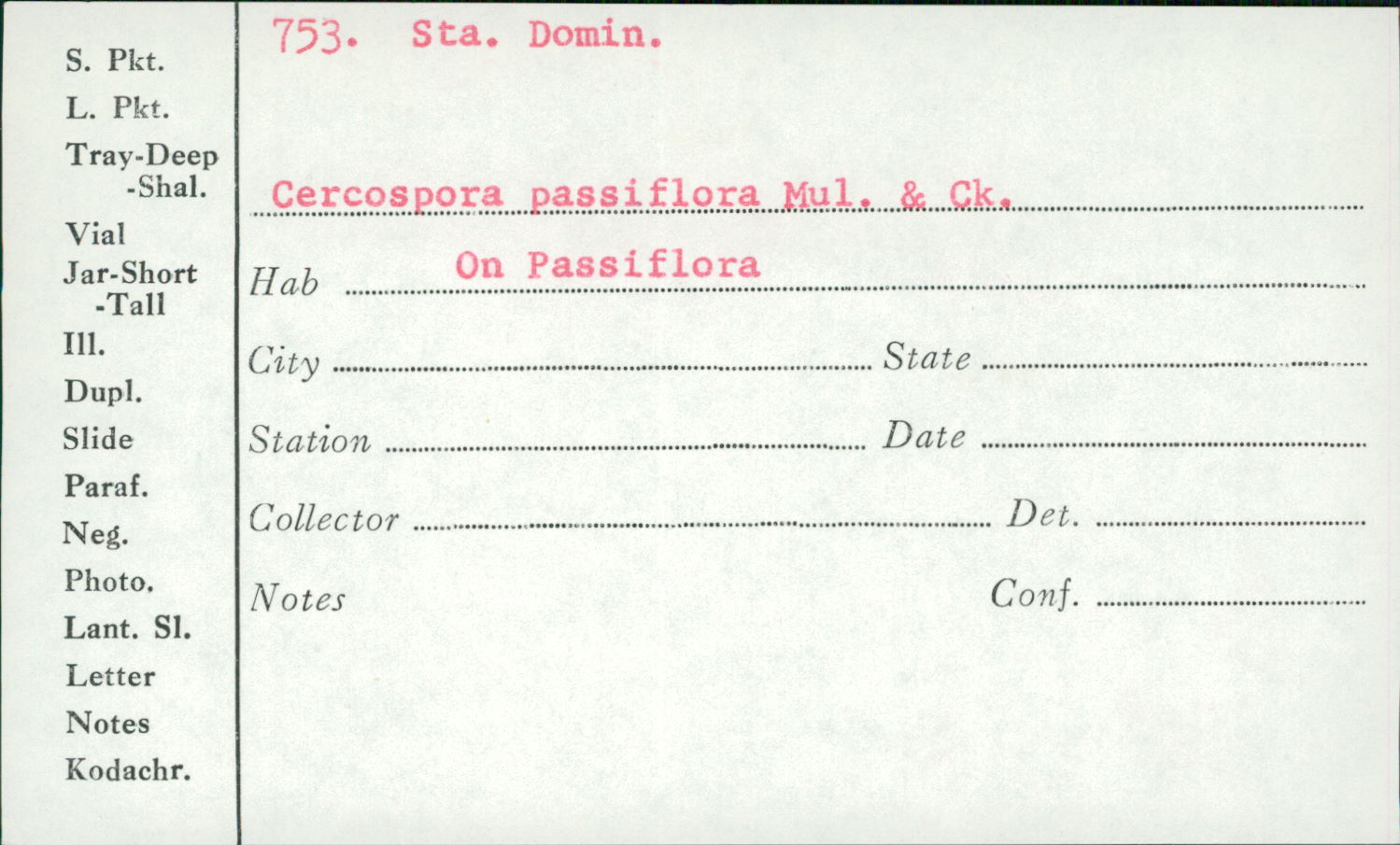 S. Pkt.
L. Pkt.
Tray-Deep
-Shal.
Vial
Jar-Short
-Tall
Ill.
Dupl.
Slide
Paraf.
Neg.
Photo.
Lant. Sl.
Letter
Notes
Kodachr.

753. Sta. Domin.

Cercospora passiflora Mul. & Ck.

Hab On Passiflora

City State

Station Date

Collector Det.

Notes Conf.